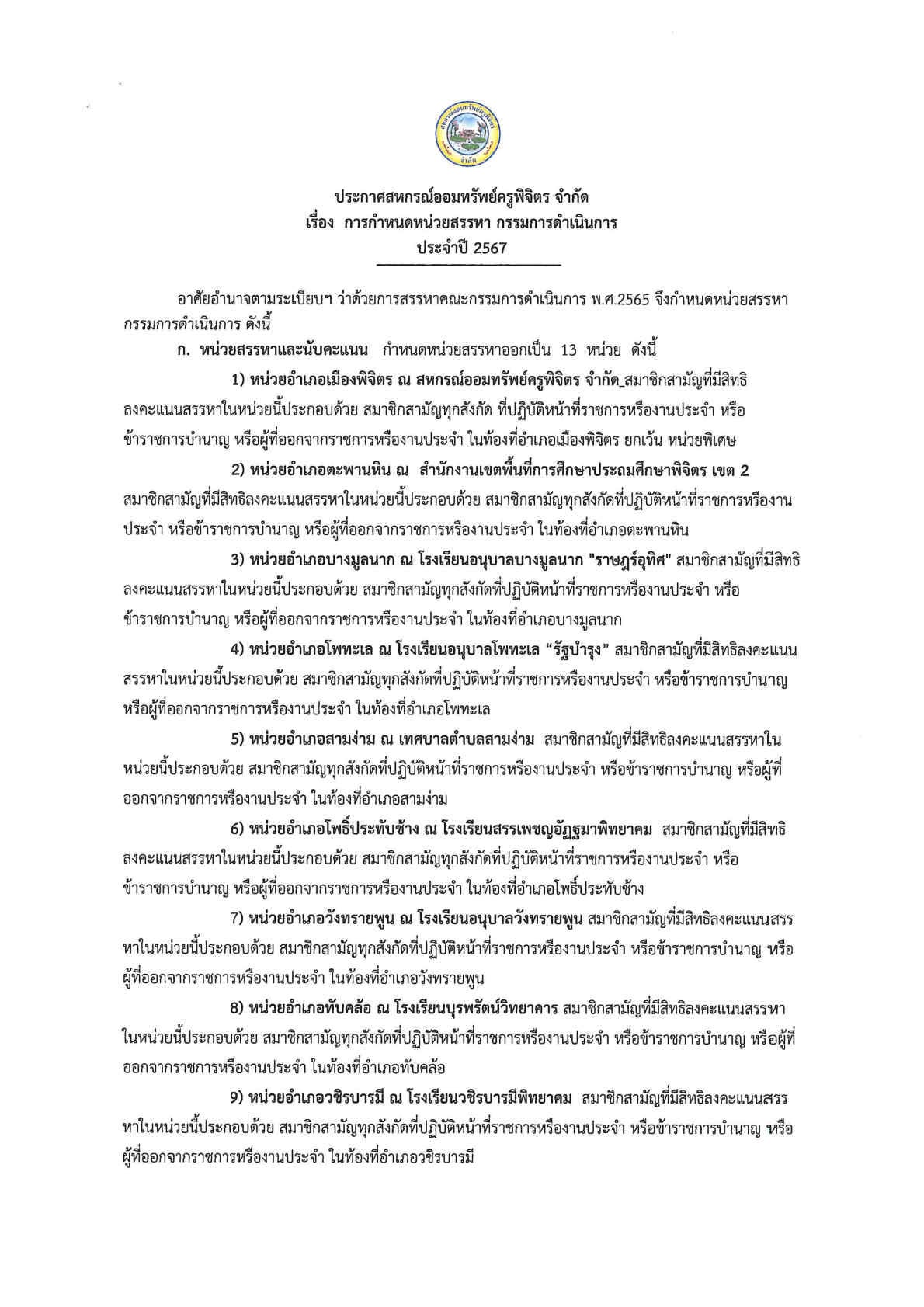 ประกาศสหกรณ์ออมทรัพย์ครูพิจิตร จำกัด
เรื่อง การกำหนดหน่วยสรรหา กรรมการดำเนินการ
ประจำปี 2567

อาศัยอำนาจตามระเบียบฯ ว่าด้วยการสรรหาคณะกรรมการดำเนินการ พ.ศ.2565 จึงกำหนดหน่วยสรรหากรรมการดำเนินการ ดังนี้

ก. หน่วยสรรหาและนับคะแนน กำหนดหน่วยสรรหาออกเป็น 13 หน่วย ดังนี้

1) หน่วยอำเภอเมืองพิจิตร ณ สหกรณ์ออมทรัพย์ครูพิจิตร จำกัด สมาชิกสามัญที่มีสิทธิลงคะแนนสรรหาในหน่วยนี้ประกอบด้วย สมาชิกสามัญทุกสังกัด ที่ปฏิบัติหน้าที่ราชการหรืองานประจำ หรือข้าราชการบำนาญ หรือผู้ที่ออกจากราชการหรืองานประจำ ในท้องที่อำเภอเมืองพิจิตร ยกเว้น หน่วยพิเศษ

2) หน่วยอำเภอตะพานหิน ณ สำนักงานเขตพื้นที่การศึกษาประถมศึกษาพิจิตร เขต 2 สมาชิกสามัญที่มีสิทธิลงคะแนนสรรหาในหน่วยนี้ประกอบด้วย สมาชิกสามัญทุกสังกัดที่ปฏิบัติหน้าที่ราชการหรืองานประจำ หรือข้าราชการบำนาญ หรือผู้ที่ออกจากราชการหรืองานประจำ ในท้องที่อำเภอตะพานหิน

3) หน่วยอำเภอบางมูลนาก ณ โรงเรียนอนุบาลบางมูลนาก "ราษฎร์อุทิศ" สมาชิกสามัญที่มีสิทธิลงคะแนนสรรหาในหน่วยนี้ประกอบด้วย สมาชิกสามัญทุกสังกัดที่ปฏิบัติหน้าที่ราชการหรืองานประจำ หรือข้าราชการบำนาญ หรือผู้ที่ออกจากราชการหรืองานประจำ ในท้องที่อำเภอบางมูลนาก

4) หน่วยอำเภอโพทะเล ณ โรงเรียนอนุบาลโพทะเล "รัฐบำรุง" สมาชิกสามัญที่มีสิทธิลงคะแนนสรรหาในหน่วยนี้ประกอบด้วย สมาชิกสามัญทุกสังกัดที่ปฏิบัติหน้าที่ราชการหรืองานประจำ หรือข้าราชการบำนาญ หรือผู้ที่ออกจากราชการหรืองานประจำ ในท้องที่อำเภอโพทะเล

5) หน่วยอำเภอสามง่าม ณ เทศบาลตำบลสามง่าม สมาชิกสามัญที่มีสิทธิลงคะแนนสรรหาในหน่วยนี้ประกอบด้วย สมาชิกสามัญทุกสังกัดที่ปฏิบัติหน้าที่ราชการหรืองานประจำ หรือข้าราชการบำนาญ หรือผู้ที่ออกจากราชการหรืองานประจำ ในท้องที่อำเภอสามง่าม

6) หน่วยอำเภอโพธิ์ประทับช้าง ณ โรงเรียนสรรเพชญอัฏฐมาพิทยาคม สมาชิกสามัญที่มีสิทธิลงคะแนนสรรหาในหน่วยนี้ประกอบด้วย สมาชิกสามัญทุกสังกัดที่ปฏิบัติหน้าที่ราชการหรืองานประจำ หรือข้าราชการบำนาญ หรือผู้ที่ออกจากราชการหรืองานประจำ ในท้องที่อำเภอโพธิ์ประทับช้าง

7) หน่วยอำเภอวังทรายพูน ณ โรงเรียนอนุบาลวังทรายพูน สมาชิกสามัญที่มีสิทธิลงคะแนนสรรหาในหน่วยนี้ประกอบด้วย สมาชิกสามัญทุกสังกัดที่ปฏิบัติหน้าที่ราชการหรืองานประจำ หรือข้าราชการบำนาญ หรือผู้ที่ออกจากราชการหรืองานประจำ ในท้องที่อำเภอวังทรายพูน

8) หน่วยอำเภอทับคล้อ ณ โรงเรียนบุรพรัตน์วิทยาคาร สมาชิกสามัญที่มีสิทธิลงคะแนนสรรหาในหน่วยนี้ประกอบด้วย สมาชิกสามัญทุกสังกัดที่ปฏิบัติหน้าที่ราชการหรืองานประจำ หรือข้าราชการบำนาญ หรือผู้ที่ออกจากราชการหรืองานประจำ ในท้องที่อำเภอทับคล้อ

9) หน่วยอำเภอวชิรบารมี ณ โรงเรียนวชิรบารมีพิทยาคม สมาชิกสามัญที่มีสิทธิลงคะแนนสรรหาในหน่วยนี้ประกอบด้วย สมาชิกสามัญทุกสังกัดที่ปฏิบัติหน้าที่ราชการหรืองานประจำ หรือข้าราชการบำนาญ หรือผู้ที่ออกจากราชการหรืองานประจำ ในท้องที่อำเภอวชิรบารมี